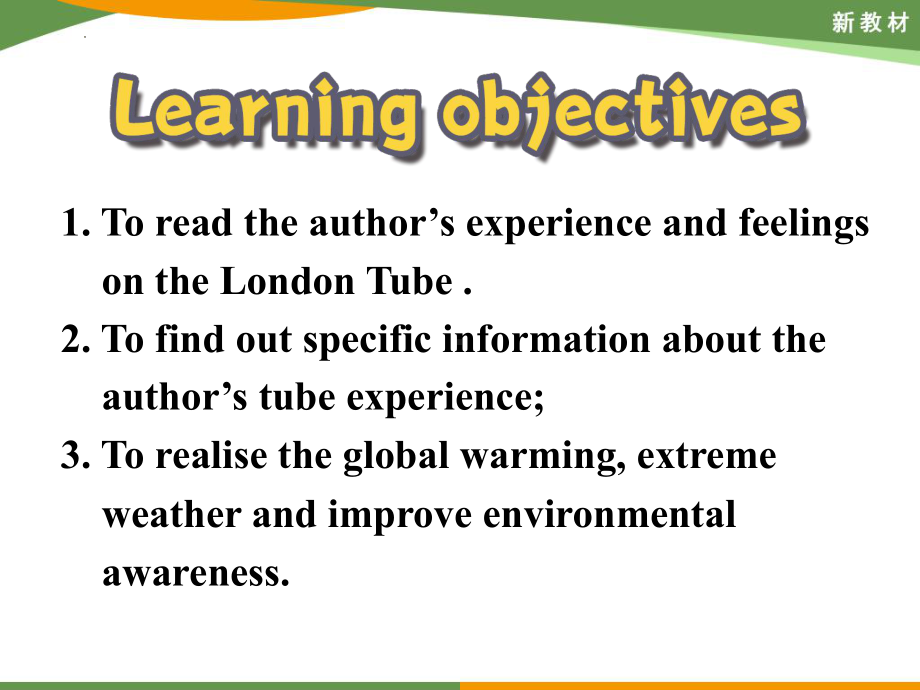 新教材

Learning objectives

1. To read the author’s experience and feelings on the London Tube .
2. To find out specific information about the author’s tube experience;
3. To realise the global warming, extreme weather and improve environmental awareness.